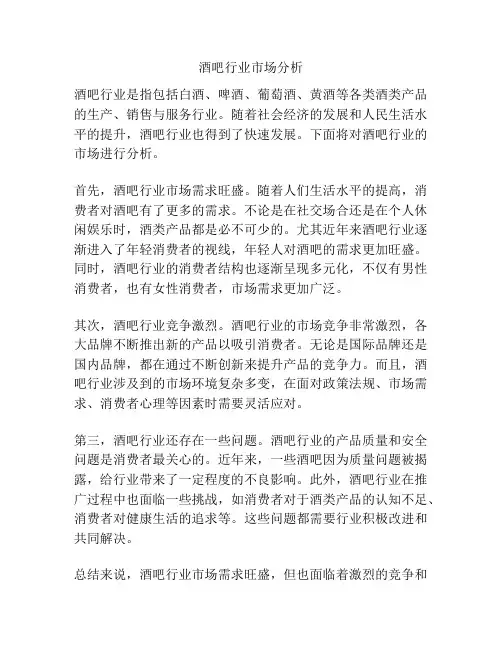 酒吧行业市场分析

酒吧行业是指包括白酒、啤酒、葡萄酒、黄酒等各类酒类产品的生产、销售与服务行业。随着社会经济的发展和人民生活水平的提升，酒吧行业也得到了快速发展。下面将对酒吧行业的市场进行分析。

首先，酒吧行业市场需求旺盛。随着人们生活水平的提高，消费者对酒吧有了更多的需求。不论是在社交场合还是在个人休闲娱乐时，酒类产品都是必不可少的。尤其近年来酒吧行业逐渐进入了年轻消费者的视线，年轻人对酒吧的需求更加旺盛。同时，酒吧行业的消费者结构也逐渐呈现多元化，不仅有男性消费者，也有女性消费者，市场需求更加广泛。

其次，酒吧行业竞争激烈。酒吧行业的市场竞争非常激烈，各大品牌不断推出新的产品以吸引消费者。无论是国际品牌还是国内品牌，都在通过不断创新来提升产品的竞争力。而且，酒吧行业涉及到的市场环境复杂多变，在面对政策法规、市场需求、消费者心理等因素时需要灵活应对。

第三，酒吧行业还存在一些问题。酒吧行业的产品质量和安全问题是消费者最关心的。近年来，一些酒吧因为质量问题被揭露，给行业带来了一定程度的不良影响。此外，酒吧行业在推广过程中也面临一些挑战，如消费者对于酒类产品的认知不足、消费者对健康生活的追求等。这些问题都需要行业积极改进和共同解决。

总结来说，酒吧行业市场需求旺盛，但也面临着激烈的竞争和